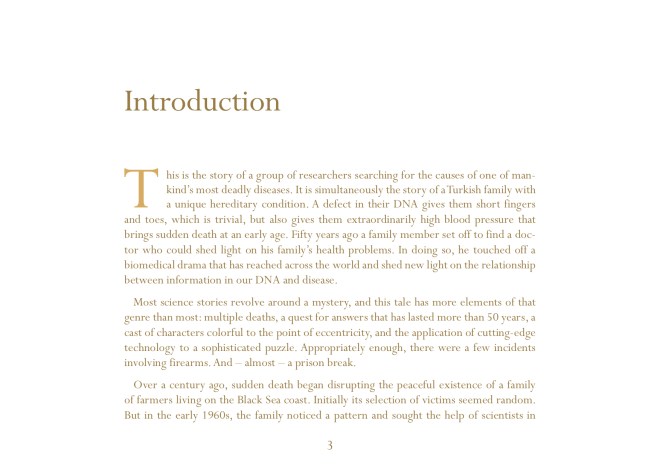 Introduction

This is the story of a group of researchers searching for the causes of one of mankind's most deadly diseases. It is simultaneously the story of a Turkish family with a unique hereditary condition. A defect in their DNA gives them short fingers and toes, which is trivial, but also gives them extraordinarily high blood pressure that brings sudden death at an early age. Fifty years ago a family member set off to find a doctor who could shed light on his family's health problems. In doing so, he touched off a biomedical drama that has reached across the world and shed new light on the relationship between information in our DNA and disease.

Most science stories revolve around a mystery, and this tale has more elements of that genre than most: multiple deaths, a quest for answers that has lasted more than 50 years, a cast of characters colorful to the point of eccentricity, and the application of cutting-edge technology to a sophisticated puzzle. Appropriately enough, there were a few incidents involving firearms. And – almost – a prison break.

Over a century ago, sudden death began disrupting the peaceful existence of a family of farmers living on the Black Sea coast. Initially its selection of victims seemed random. But in the early 1960s, the family noticed a pattern and sought the help of scientists in

3